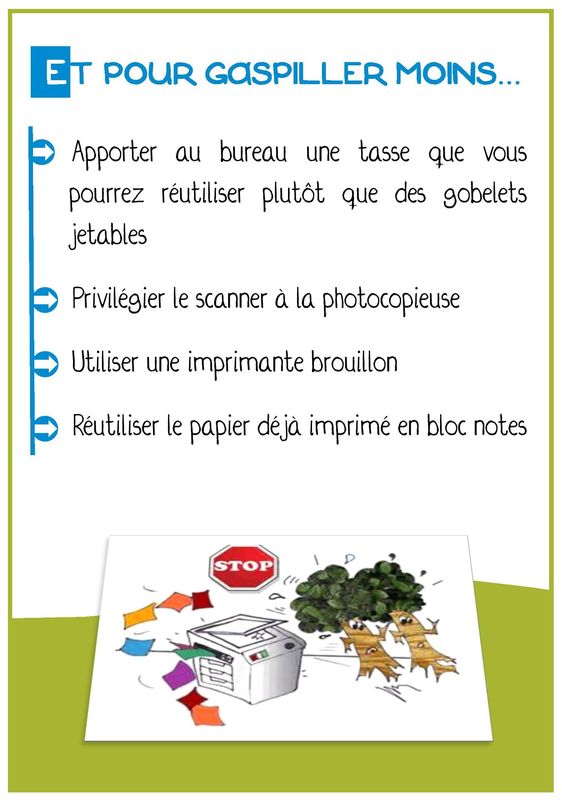 ET POUR GASPILLER MOINS...

Apporter au bureau une tasse que vous pourrez réutiliser plutôt que des gobelets jetables

Privilégier le scanner à la photocopieuse

Utiliser une imprimante brouillon

Réutiliser le papier déjà imprimé en bloc notes

STOP